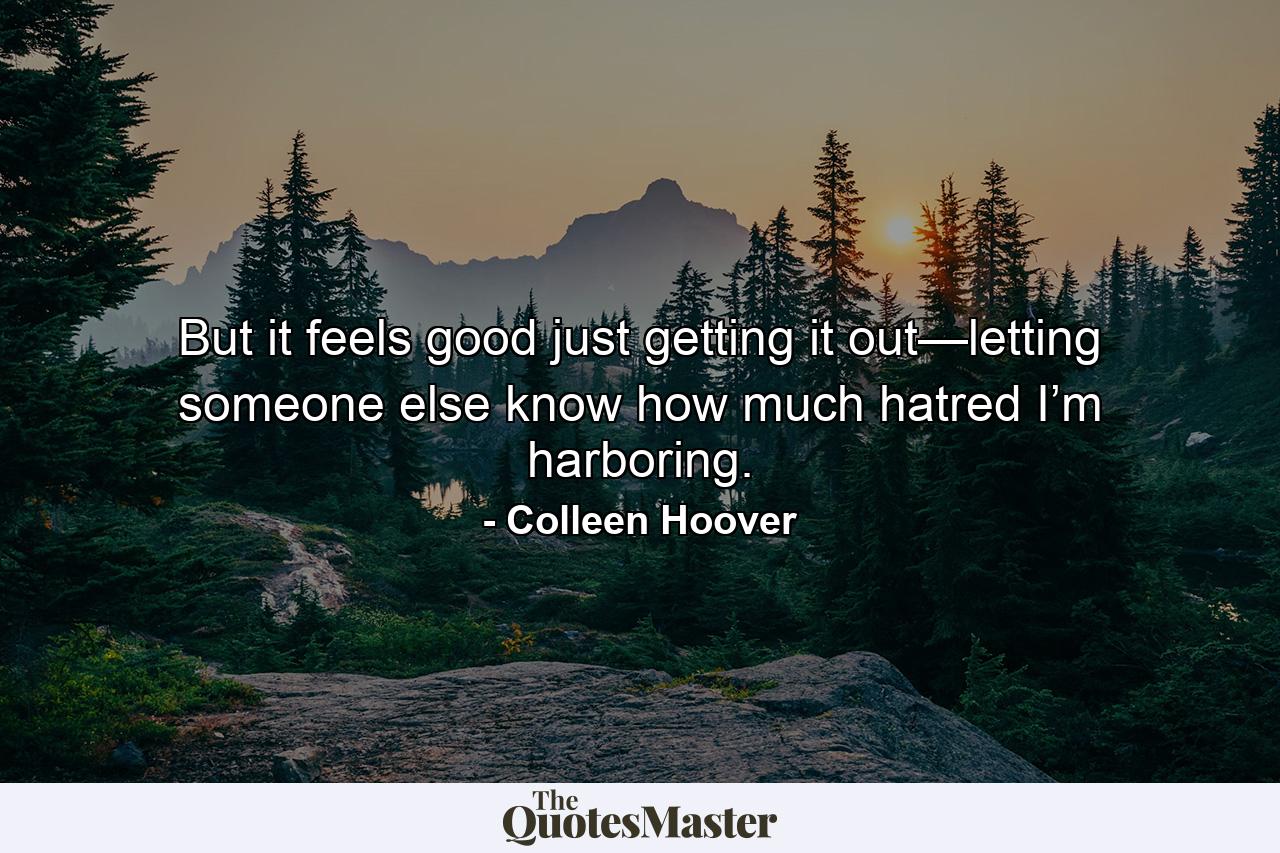 But it feels good just getting it out—letting someone else know how much hatred I’m harboring.

- Colleen Hoover

The QuotesMaster